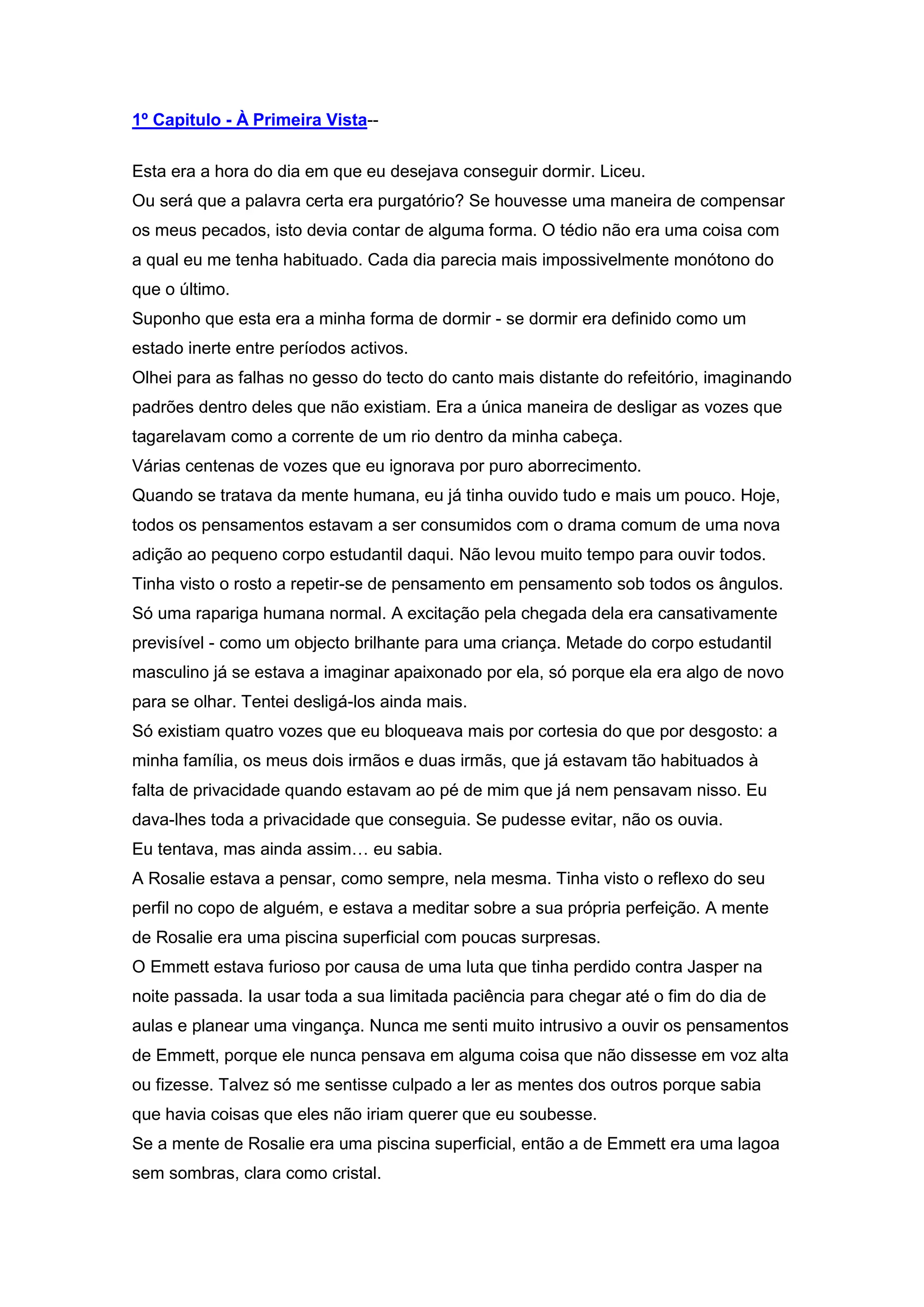 1º Capitulo - À Primeira Vista--

Esta era a hora do dia em que eu desejava conseguir dormir. Liceu.
Ou será que a palavra certa era purgatório? Se houvesse uma maneira de compensar os meus pecados, isto devia contar de alguma forma. O tédio não era uma coisa com a qual eu me tenha habituado. Cada dia parecia mais impossivelmente monótono do que o último.
Suponho que esta era a minha forma de dormir - se dormir era definido como um estado inerte entre períodos activos.
Olhei para as falhas no gesso do tecto do canto mais distante do refeitório, imaginando padrões dentro deles que não existiam. Era a única maneira de desligar as vozes que tagarelavam como a corrente de um rio dentro da minha cabeça.
Várias centenas de vozes que eu ignorava por puro aborrecimento.
Quando se tratava da mente humana, eu já tinha ouvido tudo e mais um pouco. Hoje, todos os pensamentos estavam a ser consumidos com o drama comum de uma nova adição ao pequeno corpo estudantil daqui. Não levou muito tempo para ouvir todos. Tinha visto o rosto a repetir-se de pensamento em pensamento sob todos os ângulos. Só uma rapariga humana normal. A excitação pela chegada dela era cansativamente previsível - como um objecto brilhante para uma criança. Metade do corpo estudantil masculino já se estava a imaginar apaixonado por ela, só porque ela era algo de novo para se olhar. Tentei desligá-los ainda mais.
Só existiam quatro vozes que eu bloqueava mais por cortesia do que por desgosto: a minha família, os meus dois irmãos e duas irmãs, que já estavam tão habituados à falta de privacidade quando estavam ao pé de mim que já nem pensavam nisso. Eu dava-lhes toda a privacidade que conseguia. Se pudesse evitar, não os ouvia.
Eu tentava, mas ainda assim… eu sabia.
A Rosalie estava a pensar, como sempre, nela mesma. Tinha visto o reflexo do seu perfil no copo de alguém, e estava a meditar sobre a sua própria perfeição. A mente de Rosalie era uma piscina superficial com poucas surpresas.
O Emmett estava furioso por causa de uma luta que tinha perdido contra Jasper na noite passada. Ia usar toda a sua limitada paciência para chegar até o fim do dia de aulas e planear uma vingança. Nunca me senti muito intrusivo a ouvir os pensamentos de Emmett, porque ele nunca pensava em alguma coisa que não dissesse em voz alta ou fizesse. Talvez só me sentisse culpado a ler as mentes dos outros porque sabia que havia coisas que eles não iriam querer que eu soubesse.
Se a mente de Rosalie era uma piscina superficial, então a de Emmett era uma lagoa sem sombras, clara como cristal.